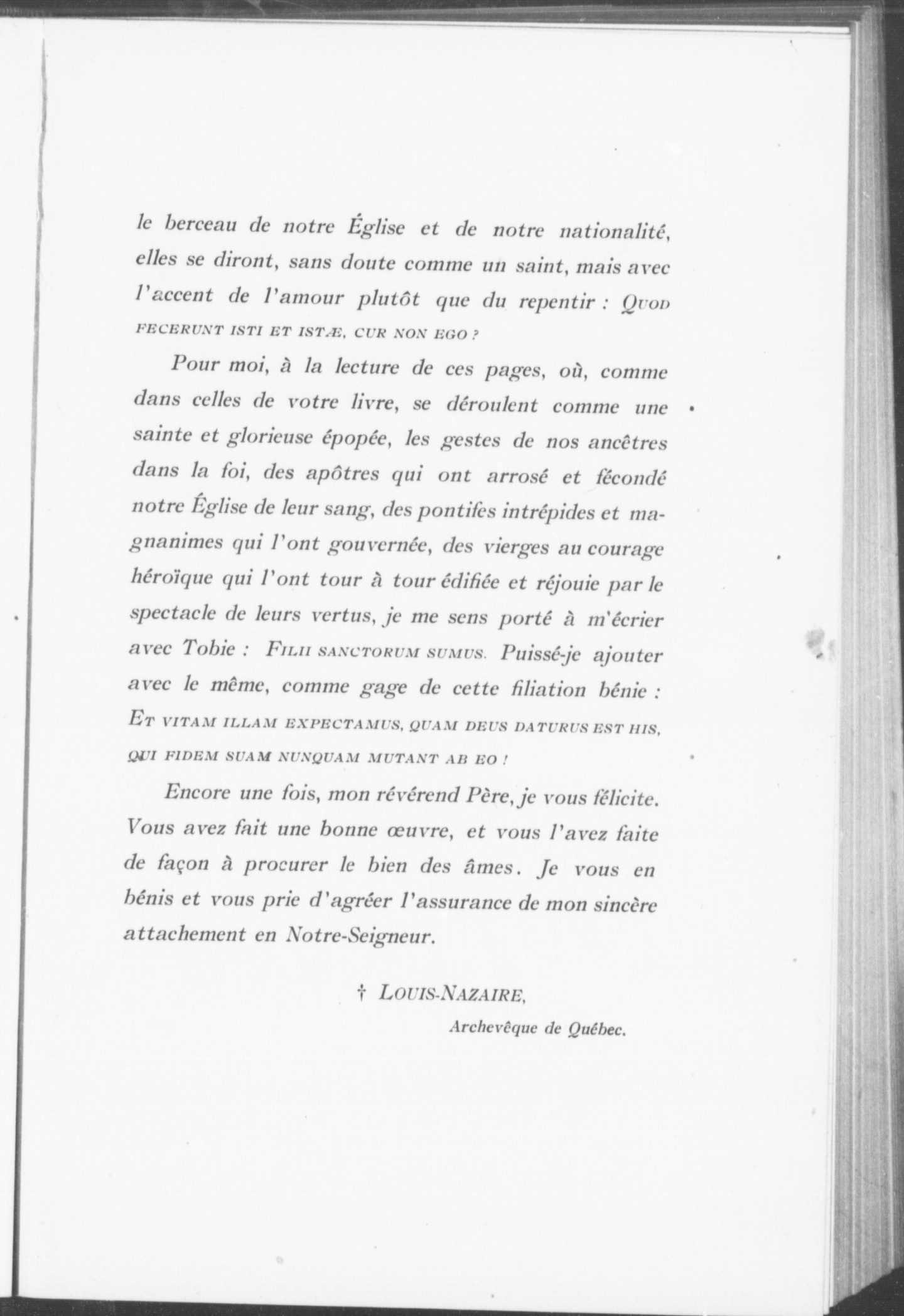 le berceau de notre Église et de notre nationalité, elles se diront, sans doute comme un saint, mais avec l'accent de l'amour plutôt que du repentir : QUOD FECERUNT ISTI ET ISTÆ, CUR NON EGO ?

Pour moi, à la lecture de ces pages, où, comme dans celles de votre livre, se déroulent comme une sainte et glorieuse épopée, les gestes de nos ancêtres dans la foi, des apôtres qui ont arrosé et fécondé notre Église de leur sang, des pontifes intrépides et magnanimes qui l'ont gouvernée, des vierges au courage héroïque qui l'ont tour à tour édifiée et réjouie par le spectacle de leurs vertus, je me sens porté à m'écrier avec Tobie : FILII SANCTORUM SUMUS. Puissé-je ajouter avec le même, comme gage de cette filiation bénie : ET VITAM ILLAM EXPECTAMUS, QUAM DEUS DATURUS EST HIS, QUI FIDEM SUAM NUNQUAM MUTANT AB EO !

Encore une fois, mon révérend Père, je vous félicite. Vous avez fait une bonne œuvre, et vous l'avez faite de façon à procurer le bien des âmes. Je vous en bénis et vous prie d'agréer l'assurance de mon sincère attachement en Notre-Seigneur.

† LOUIS-NAZAIRE,

Archevêque de Québec.